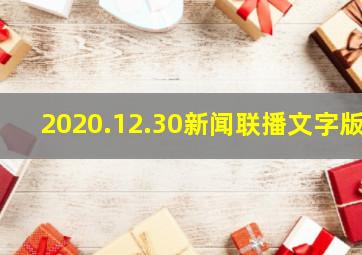 2020.12.30新闻联播文字版